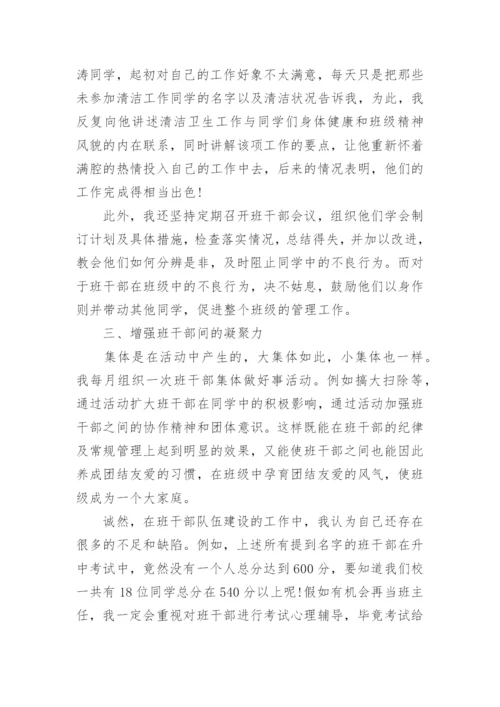 涛同学，起初对自己的工作好象不太满意，每天只是把那些未参加清洁工作同学的名字以及清洁状况告诉我，为此，我反复向他讲述清洁卫生工作与同学们身体健康和班级精神风貌的内在联系，同时讲解该项工作的要点，让他重新怀着满腔的热情投入自己的工作中去，后来的情况表明，他们的工作完成得相当出色！

此外，我还坚持定期召开班干部会议，组织他们学会制订计划及具体措施，检查落实情况，总结得失，并加以改进，教会他们如何分辨是非，及时阻止同学中的不良行为。而对于班干部在班级中的不良行为，决不姑息，鼓励他们以身作则并带动其他同学，促进整个班级的管理工作。

三、增强班干部间的凝聚力

集体是在活动中产生的，大集体如此，小集体也一样。我每月组织一次班干部集体做好事活动。例如搞大扫除等，通过活动扩大班干部在同学中的积极影响，通过活动加强班干部之间的协作精神和团体意识。这样既能在班干部的纪律及常规管理上起到明显的效果，又能使班干部之间也能因此养成团结友爱的习惯，在班级中孕育团结友爱的风气，使班级成为一个大家庭。

诚然，在班干部队伍建设的工作中，我认为自己还存在很多的不足和缺陷。例如，上述所有提到名字的班干部在升中考试中，竟然没有一个人总分达到600分，要知道我们校一共有18位同学总分在540分以上呢！假如有机会再当班主任，我一定会重视对班干部进行考试心理辅导，毕竟考试给